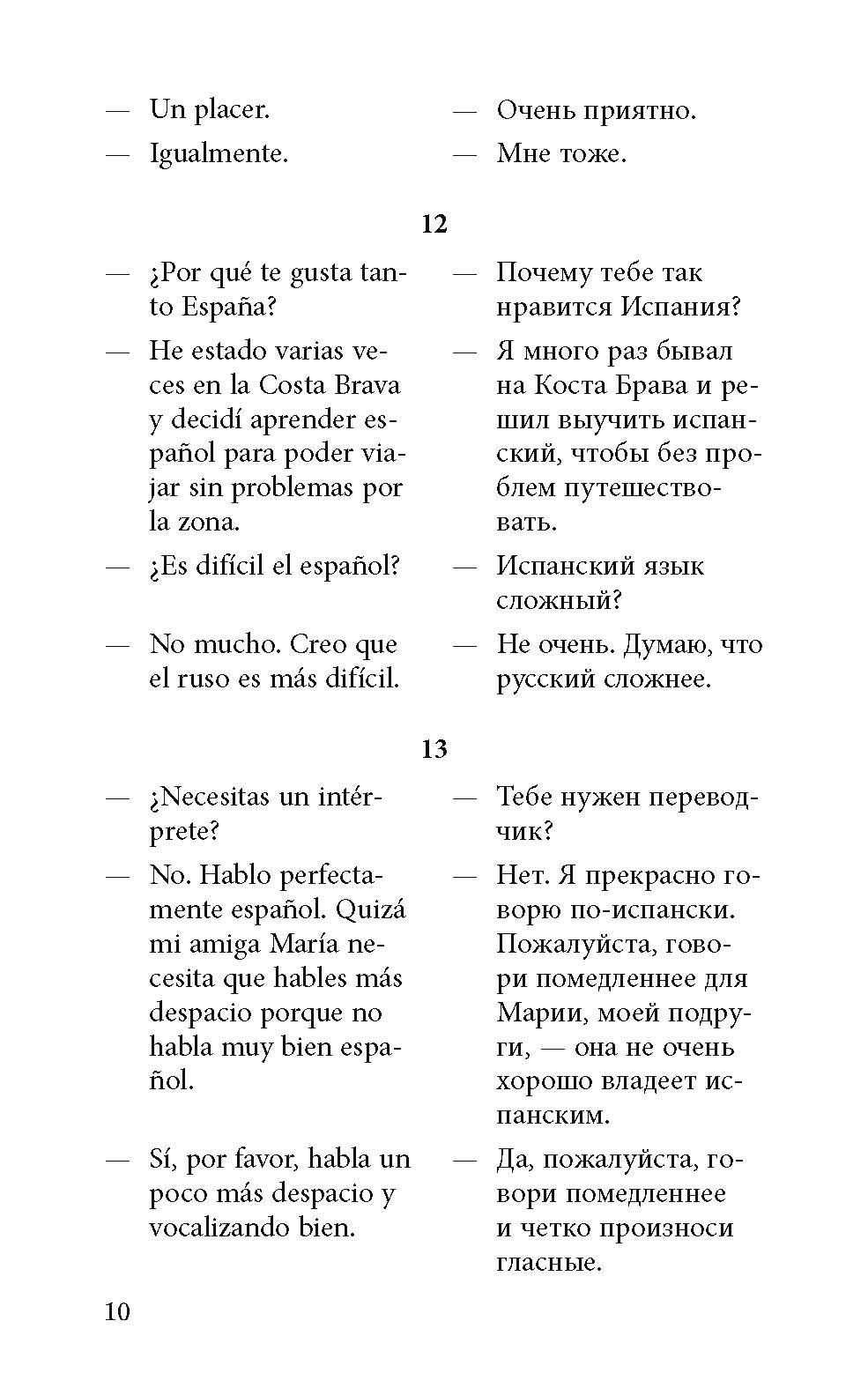 — Un placer.
— Igualmente.

— Очень приятно.
— Мне тоже.

12

— ¿Por qué te gusta tanto España?
— He estado varias veces en la Costa Brava y decidí aprender español para poder viajar sin problemas por la zona.
— ¿Es difícil el español?

— No mucho. Creo que el ruso es más difícil.

— Почему тебе так нравится Испания?
— Я много раз бывал на Коста Брава и решил выучить испанский, чтобы без проблем путешествовать.
— Испанский язык сложный?
— Не очень. Думаю, что русский сложнее.

13

— ¿Necesitas un intérprete?
— No. Hablo perfectamente español. Quizá mi amiga María necesita que hables más despacio porque no habla muy bien español.

— Sí, por favor, habla un poco más despacio y vocalizando bien.

— Тебе нужен переводчик?
— Нет. Я прекрасно говорю по-испански. Пожалуйста, говори помедленнее для Марии, моей подруги, — она не очень хорошо владеет испанским.
— Да, пожалуйста, говори помедленнее и четко произноси гласные.

10